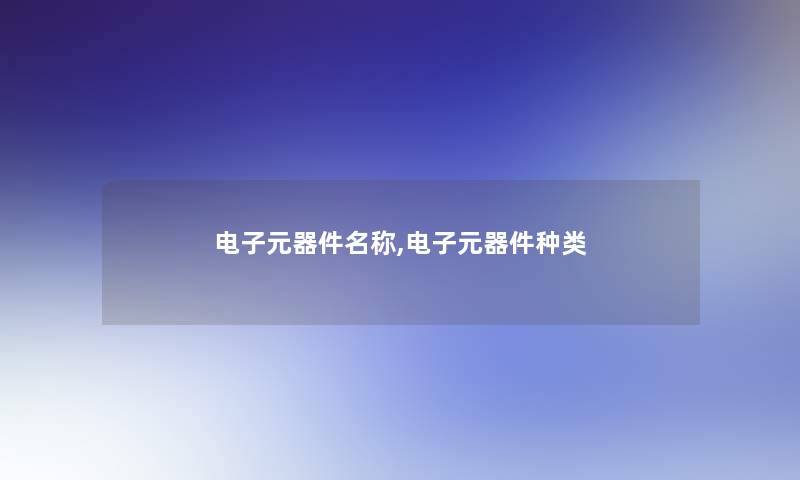 电子元器件名称,电子元器件种类